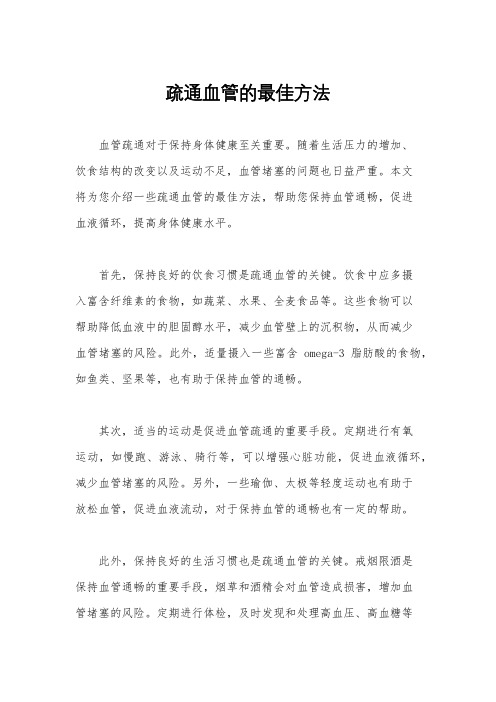 疏通血管的最佳方法

血管疏通对于保持身体健康至关重要。随着生活压力的增加、饮食结构的改变以及运动不足，血管堵塞的问题也日益严重。本文将为您介绍一些疏通血管的最佳方法，帮助您保持血管通畅，促进血液循环，提高身体健康水平。

首先，保持良好的饮食习惯是疏通血管的关键。饮食中应多摄入富含纤维素的食物，如蔬菜、水果、全麦食品等。这些食物可以帮助降低血液中的胆固醇水平，减少血管壁上的沉积物，从而减少血管堵塞的风险。此外，适量摄入一些富含 omega-3 脂肪酸的食物，如鱼类、坚果等，也有助于保持血管的通畅。

其次，适当的运动是促进血管疏通的重要手段。定期进行有氧运动，如慢跑、游泳、骑行等，可以增强心脏功能，促进血液循环，减少血管堵塞的风险。另外，一些瑜伽、太极等轻度运动也有助于放松血管，促进血液流动，对于保持血管的通畅也有一定的帮助。

此外，保持良好的生活习惯也是疏通血管的关键。戒烟限酒是保持血管通畅的重要手段，烟草和酒精会对血管造成损害，增加血管堵塞的风险。定期进行体检，及时发现和处理高血压、高血糖等